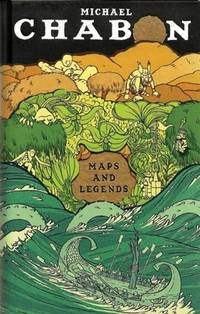 MICHAEL
CHABON

MAPS
AND
LEGENDS